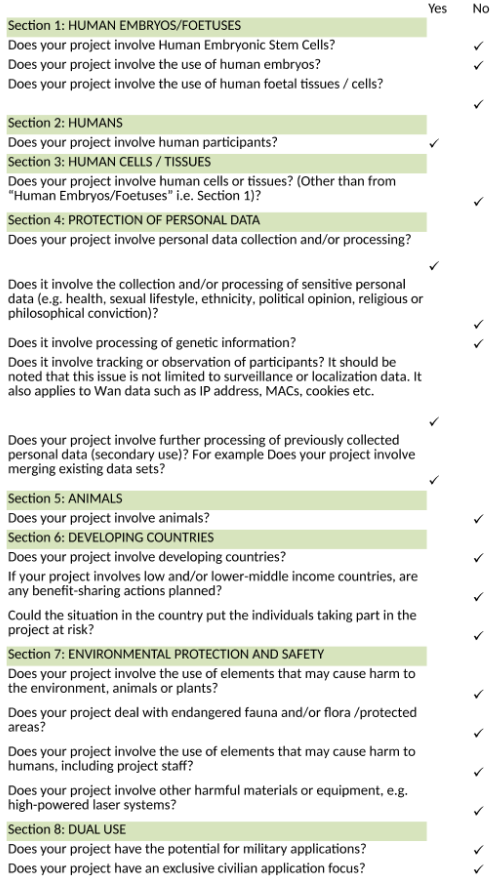 | | Yes | No |
|---|---|---|
| Section 1: HUMAN EMBRYOS/FOETUSES | | |
| Does your project involve Human Embryonic Stem Cells? | | ✓ |
| Does your project involve the use of human embryos? | | ✓ |
| Does your project involve the use of human foetal tissues / cells? | | ✓ |
| Section 2: HUMANS | | |
| Does your project involve human participants? | ✓ | |
| Section 3: HUMAN CELLS / TISSUES | | |
| Does your project involve human cells or tissues? (Other than from "Human Embryos/Foetuses" i.e. Section 1)? | | ✓ |
| Section 4: PROTECTION OF PERSONAL DATA | | |
| Does your project involve personal data collection and/or processing? | ✓ | |
| Does it involve the collection and/or processing of sensitive personal data (e.g. health, sexual lifestyle, ethnicity, political opinion, religious or philosophical conviction)? | | ✓ |
| Does it involve processing of genetic information? | | ✓ |
| Does it involve tracking or observation of participants? It should be noted that this issue is not limited to surveillance or localization data. It also applies to Wan data such as IP address, MACs, cookies etc. | ✓ | |
| Does your project involve further processing of previously collected personal data (secondary use)? For example Does your project involve merging existing data sets? | ✓ | |
| Section 5: ANIMALS | | |
| Does your project involve animals? | | ✓ |
| Section 6: DEVELOPING COUNTRIES | | |
| Does your project involve developing countries? | | ✓ |
| If your project involves low and/or lower-middle income countries, are any benefit-sharing actions planned? | | ✓ |
| Could the situation in the country put the individuals taking part in the project at risk? | | ✓ |
| Section 7: ENVIRONMENTAL PROTECTION AND SAFETY | | |
| Does your project involve the use of elements that may cause harm to the environment, animals or plants? | | ✓ |
| Does your project deal with endangered fauna and/or flora /protected areas? | | ✓ |
| Does your project involve the use of elements that may cause harm to humans, including project staff? | | ✓ |
| Does your project involve other harmful materials or equipment, e.g. high-powered laser systems? | | ✓ |
| Section 8: DUAL USE | | |
| Does your project have the potential for military applications? | | ✓ |
| Does your project have an exclusive civilian application focus? | | ✓ |